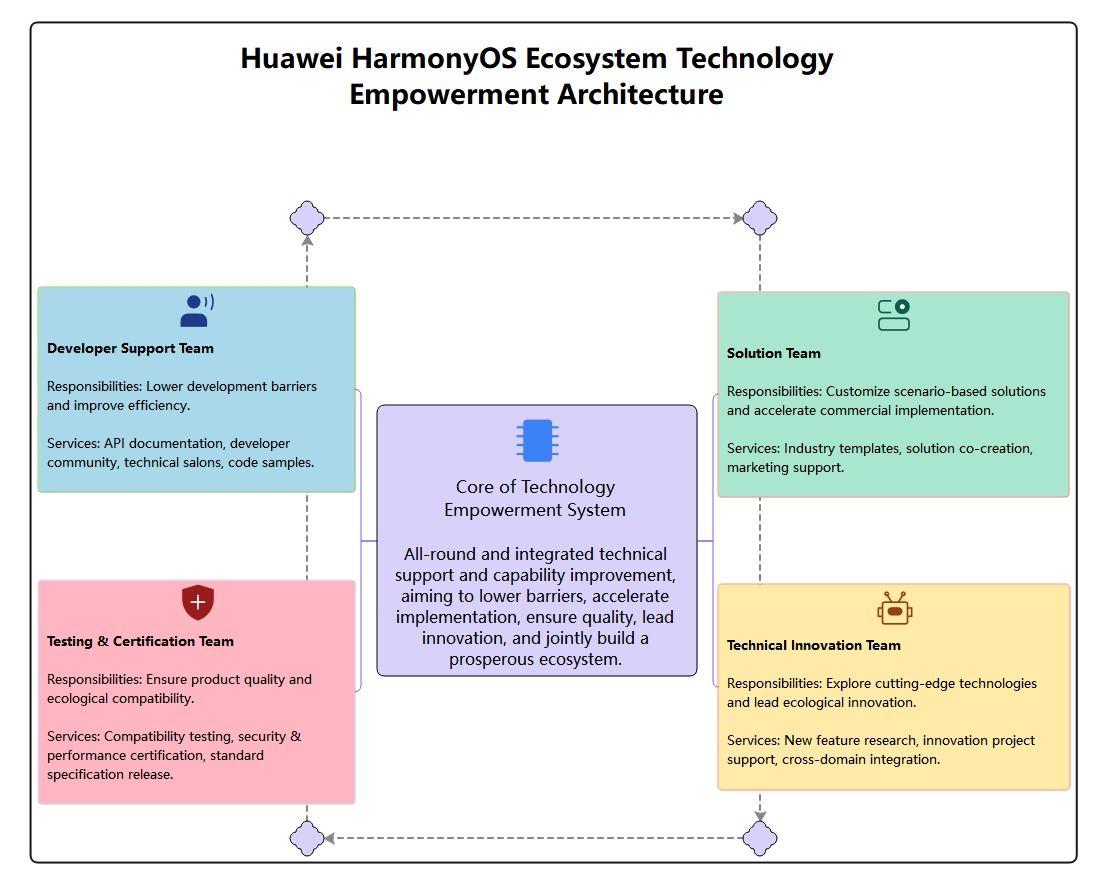 Huawei HarmonyOS Ecosystem Technology Empowerment Architecture

Developer Support Team

Responsibilities: Lower development barriers and improve efficiency.

Services: API documentation, developer community, technical salons, code samples.

Testing & Certification Team

Responsibilities: Ensure product quality and ecological compatibility.

Services: Compatibility testing, security & performance certification, standard specification release.

Core of Technology Empowerment System

All-round and integrated technical support and capability improvement, aiming to lower barriers, accelerate implementation, ensure quality, lead innovation, and jointly build a prosperous ecosystem.

Solution Team

Responsibilities: Customize scenario-based solutions and accelerate commercial implementation.

Services: Industry templates, solution co-creation, marketing support.

Technical Innovation Team

Responsibilities: Explore cutting-edge technologies and lead ecological innovation.

Services: New feature research, innovation project support, cross-domain integration.